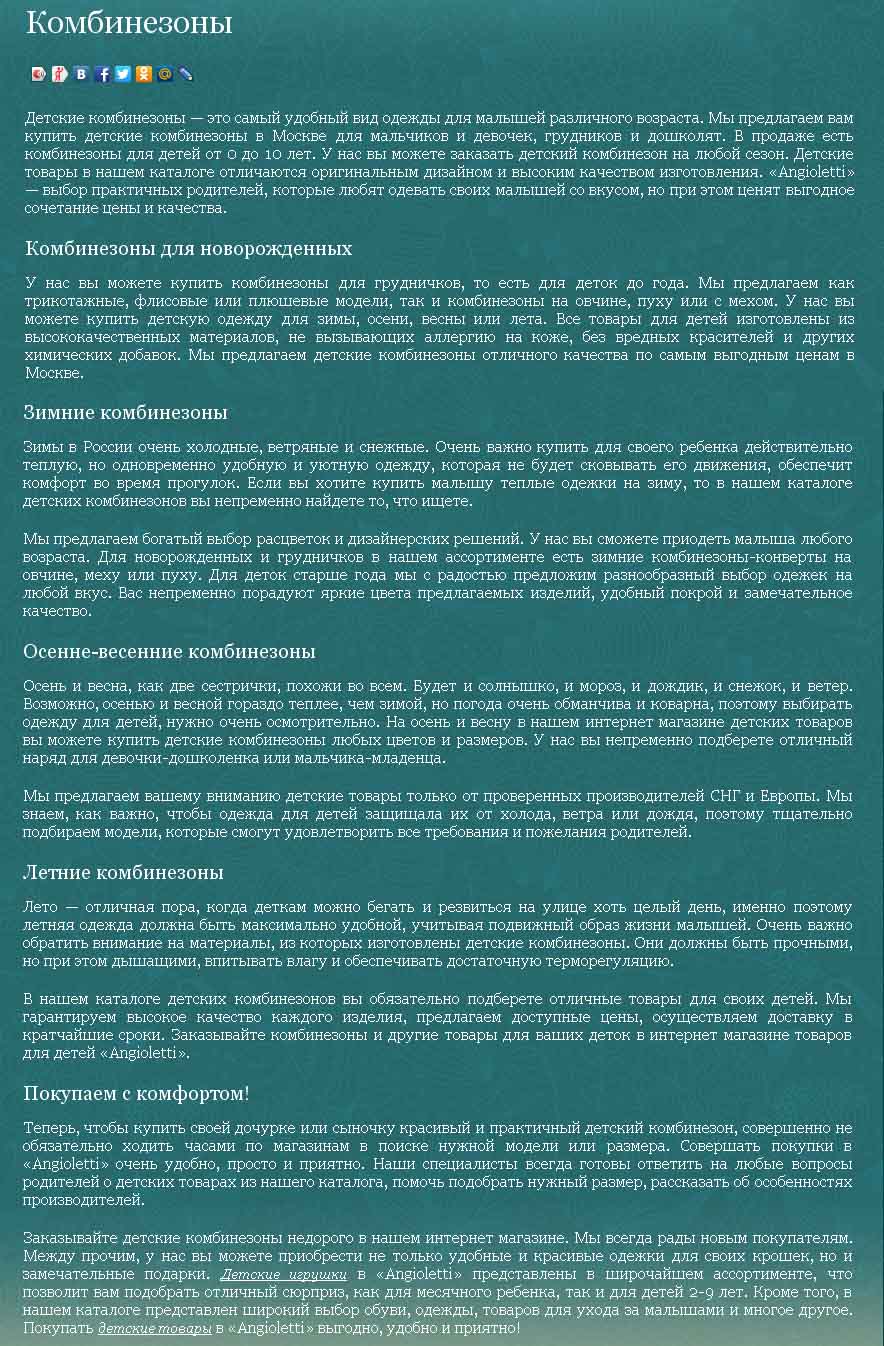 Комбинезоны

Детские комбинезоны — это самый удобный вид одежды для малышей различного возраста. Мы предлагаем вам купить детские комбинезоны в Москве для мальчиков и девочек, грудников и дошколят. В продаже есть комбинезоны для детей от 0 до 10 лет. У нас вы можете заказать детский комбинезон на любой сезон. Детские товары в нашем каталоге отличаются оригинальным дизайном и высоким качеством изготовления. «Angioletti» — выбор практичных родителей, которые любят одевать своих малышей со вкусом, но при этом ценят выгодное сочетание цены и качества.

Комбинезоны для новорожденных

У нас вы можете купить комбинезоны для грудничков, то есть для деток до года. Мы предлагаем как трикотажные, флисовые или плюшевые модели, так и комбинезоны на овчине, пуху или с мехом. У нас вы можете купить детскую одежду для зимы, осени, весны или лета. Все товары для детей изготовлены из высококачественных материалов, не вызывающих аллергию на коже, без вредных красителей и других химических добавок. Мы предлагаем детские комбинезоны отличного качества по самым выгодным ценам в Москве.

Зимние комбинезоны

Зимы в России очень холодные, ветряные и снежные. Очень важно купить для своего ребенка действительно теплую, но одновременно удобную и уютную одежду, которая не будет сковывать его движения, обеспечит комфорт во время прогулок. Если вы хотите купить малышу теплые одежки на зиму, то в нашем каталоге детских комбинезонов вы непременно найдете то, что ищете.

Мы предлагаем богатый выбор расцветок и дизайнерских решений. У нас вы сможете приодеть малыша любого возраста. Для новорожденных и грудничков в нашем ассортименте есть зимние комбинезоны-конверты на овчине, меху или пуху. Для деток старше года мы с радостью предложим разнообразный выбор одежек на любой вкус. Вас непременно порадуют яркие цвета предлагаемых изделий, удобный покрой и замечательное качество.

Осенне-весенние комбинезоны

Осень и весна, как две сестрички, похожи во всем. Будет и солнышко, и мороз, и дождик, и снежок, и ветер. Возможно, осенью и весной гораздо теплее, чем зимой, но погода очень обманчива и коварна, поэтому выбирать одежду для детей, нужно очень осмотрительно. На осень и весну в нашем интернет магазине детских товаров вы можете купить детские комбинезоны любых цветов и размеров. У нас вы непременно подберете отличный наряд для девочки-дошколенка или мальчика-младенца.

Мы предлагаем вашему вниманию детские товары только от проверенных производителей СНГ и Европы. Мы знаем, как важно, чтобы одежда для детей защищала их от холода, ветра или дождя, поэтому тщательно подбираем модели, которые смогут удовлетворить все требования и пожелания родителей.

Летние комбинезоны

Лето — отличная пора, когда деткам можно бегать и резвиться на улице хоть целый день, именно поэтому летняя одежда должна быть максимально удобной, учитывая подвижный образ жизни малышей. Очень важно обратить внимание на материалы, из которых изготовлены детские комбинезоны. Они должны быть прочными, но при этом дышащими, впитывать влагу и обеспечивать достаточную терморегуляцию.

В нашем каталоге детских комбинезонов вы обязательно подберете отличные товары для своих детей. Мы гарантируем высокое качество каждого изделия, предлагаем доступные цены, осуществляем доставку в кратчайшие сроки. Заказывайте комбинезоны и другие товары для ваших деток в интернет магазине товаров для детей «Angioletti».

Покупаем с комфортом!

Теперь, чтобы купить своей дочурке или сыночку красивый и практичный детский комбинезон, совершенно не обязательно ходить часами по магазинам в поиске нужной модели или размера. Совершать покупки в «Angioletti» очень удобно, просто и приятно. Наши специалисты всегда готовы ответить на любые вопросы родителей о детских товарах из нашего каталога, помочь подобрать нужный размер, рассказать об особенностях производителей.

Заказывайте детские комбинезоны недорого в нашем интернет магазине. Мы всегда рады новым покупателям. Между прочим, у нас вы можете приобрести не только удобные и красивые одежки для своих крошек, но и замечательные подарки. Детские игрушки в «Angioletti» представлены в широчайшем ассортименте, что позволит вам подобрать отличный сюрприз, как для месячного ребенка, так и для детей 2-9 лет. Кроме того, в нашем каталоге представлен широкий выбор обуви, одежды, товаров для ухода за малышами и многое другое. Покупать детские товары в «Angioletti» выгодно, удобно и приятно!